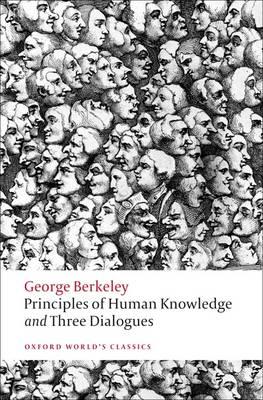 George Berkeley
Principles of Human Knowledge
and Three Dialogues

OXFORD WORLD'S CLASSICS